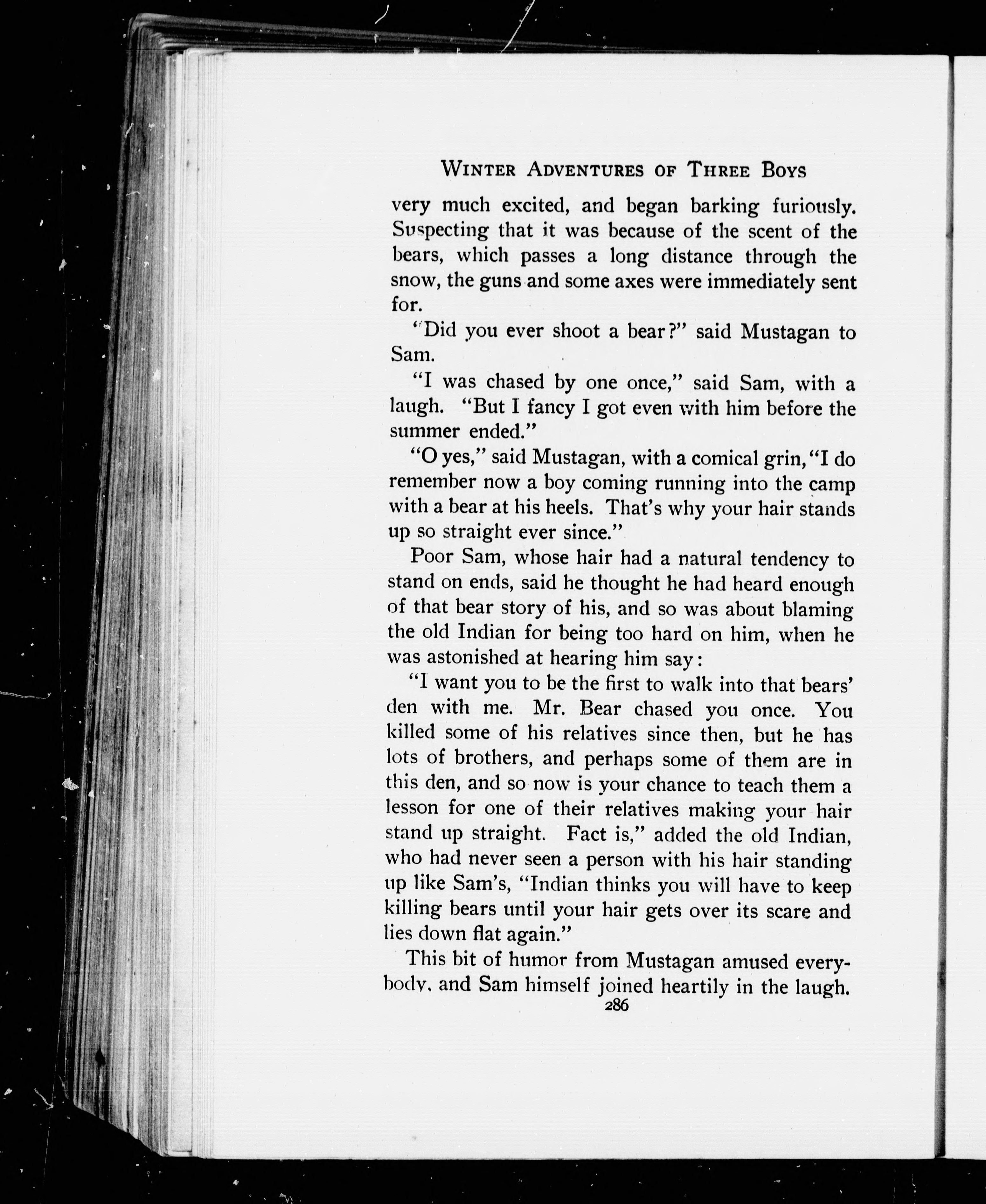 WINTER ADVENTURES OF THREE BOYS

very much excited, and began barking furiously. Suspecting that it was because of the scent of the bears, which passes a long distance through the snow, the guns and some axes were immediately sent for.

"Did you ever shoot a bear?" said Mustagan to Sam.

"I was chased by one once," said Sam, with a laugh. "But I fancy I got even with him before the summer ended."

"O yes," said Mustagan, with a comical grin, "I do remember now a boy coming running into the camp with a bear at his heels. That's why your hair stands up so straight ever since."

Poor Sam, whose hair had a natural tendency to stand on ends, said he thought he had heard enough of that bear story of his, and so was about blaming the old Indian for being too hard on him, when he was astonished at hearing him say:

"I want you to be the first to walk into that bears' den with me. Mr. Bear chased you once. You killed some of his relatives since then, but he has lots of brothers, and perhaps some of them are in this den, and so now is your chance to teach them a lesson for one of their relatives making your hair stand up straight. Fact is," added the old Indian, who had never seen a person with his hair standing up like Sam's, "Indian thinks you will have to keep killing bears until your hair gets over its scare and lies down flat again."

This bit of humor from Mustagan amused everybody, and Sam himself joined heartily in the laugh.

286